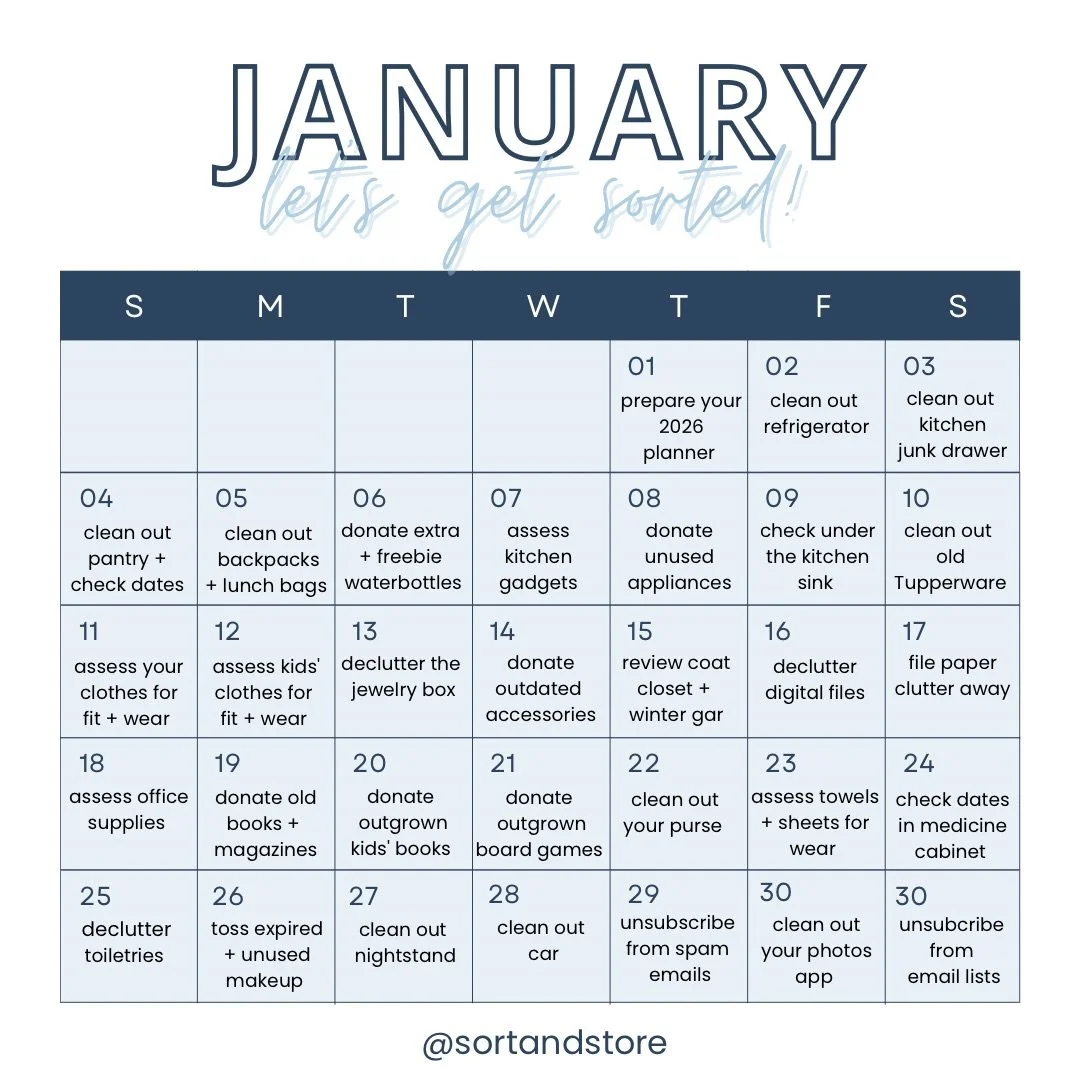 JANUARY

let's get sorted!

| S | M | T | W | T | F | S |
|---|---|---|---|---|---|---|
| | | | | 01 prepare your 2026 planner | 02 clean out refrigerator | 03 clean out kitchen junk drawer |
| 04 clean out pantry + check dates | 05 clean out backpacks + lunch bags | 06 donate extra + freebie waterbottles | 07 assess kitchen gadgets | 08 donate unused appliances | 09 check under the kitchen sink | 10 clean out old Tupperware |
| 11 assess your clothes for fit + wear | 12 assess kids' clothes for fit + wear | 13 declutter the jewelry box | 14 donate outdated accessories | 15 review coat closet + winter gar | 16 declutter digital files | 17 file paper clutter away |
| 18 assess office supplies | 19 donate old books + magazines | 20 donate outgrown kids' books | 21 donate outgrown board games | 22 clean out your purse | 23 assess towels + sheets for wear | 24 check dates in medicine cabinet |
| 25 declutter toiletries | 26 toss expired + unused makeup | 27 clean out nightstand | 28 clean out car | 29 unsubscribe from spam emails | 30 clean out your photos app | 30 unsubcribe from email lists |

@sortandstore